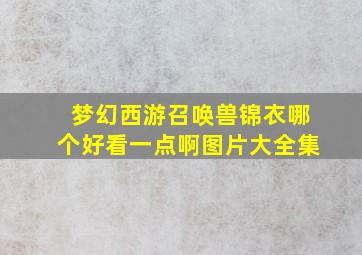 梦幻西游召唤兽锦衣哪个好看一点啊图片大全集